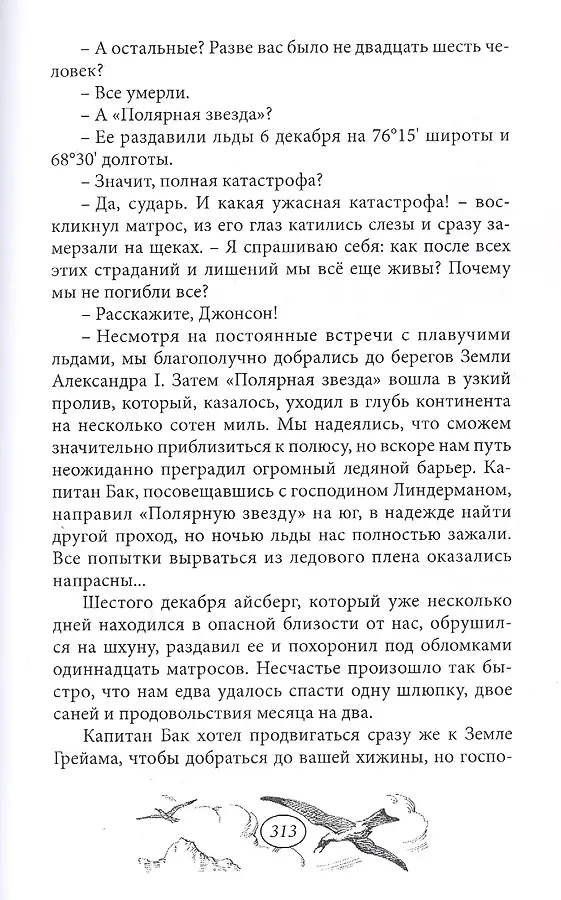 – А остальные? Разве вас было не двадцать шесть человек?

– Все умерли.

– А «Полярная звезда»?

– Ее раздавили льды 6 декабря на 76°15' широты и 68°30' долготы.

– Значит, полная катастрофа?

– Да, сударь. И какая ужасная катастрофа! – воскликнул матрос, из его глаз катились слезы и сразу замерзали на щеках. – Я спрашиваю себя: как после всех этих страданий и лишений мы всё еще живы? Почему мы не погибли все?

– Расскажите, Джонсон!

– Несмотря на постоянные встречи с плавучими льдами, мы благополучно добрались до берегов Земли Александра I. Затем «Полярная звезда» вошла в узкий пролив, который, казалось, уходил в глубь континента на несколько сотен миль. Мы надеялись, что сможем значительно приблизиться к полюсу, но вскоре нам путь неожиданно преградил огромный ледяной барьер. Капитан Бак, посовещавшись с господином Линдерманом, направил «Полярную звезду» на юг, в надежде найти другой проход, но ночью льды нас полностью зажали. Все попытки вырваться из ледового плена оказались напрасны...

Шестого декабря айсберг, который уже несколько дней находился в опасной близости от нас, обрушился на шхуну, раздавил ее и похоронил под обломками одиннадцать матросов. Несчастье произошло так быстро, что нам едва удалось спасти одну шлюпку, двое саней и продовольствия месяца на два.

Капитан Бак хотел продвигаться сразу же к Земле Грейама, чтобы добраться до вашей хижины, но госпо-

313